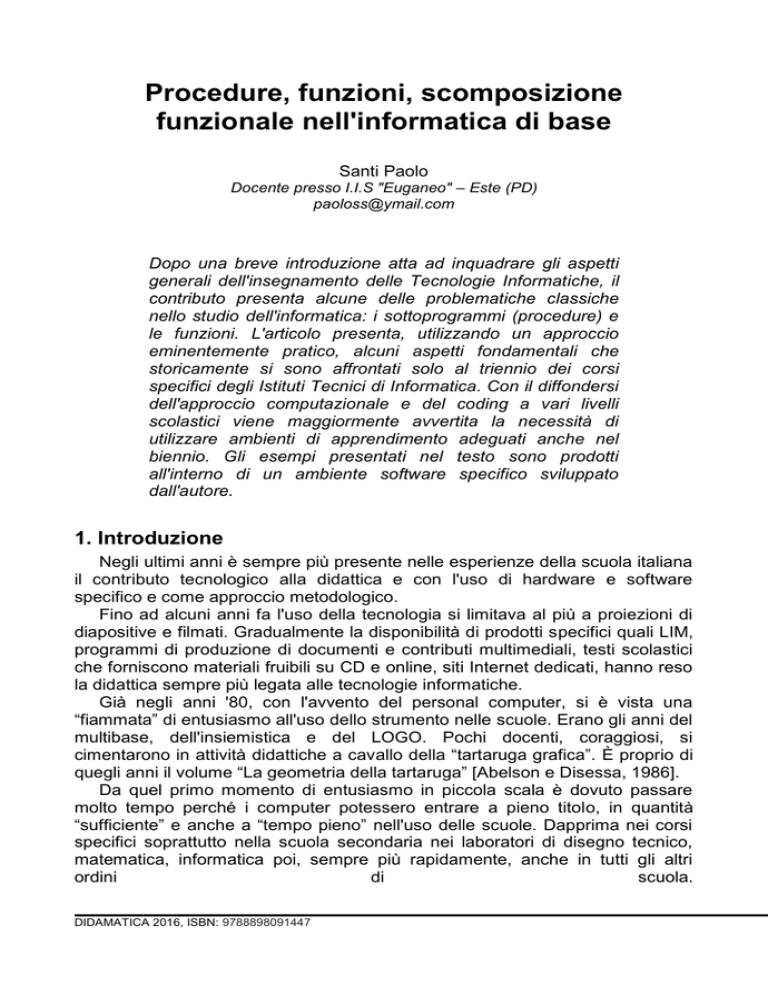 Procedure, funzioni, scomposizione funzionale nell'informatica di base

Santi Paolo
Docente presso I.I.S "Euganeo" – Este (PD)
paoloss@ymail.com

Dopo una breve introduzione atta ad inquadrare gli aspetti generali dell'insegnamento delle Tecnologie Informatiche, il contributo presenta alcune delle problematiche classiche nello studio dell'informatica: i sottoprogrammi (procedure) e le funzioni. L'articolo presenta, utilizzando un approccio eminentemente pratico, alcuni aspetti fondamentali che storicamente si sono affrontati solo al triennio dei corsi specifici degli Istituti Tecnici di Informatica. Con il diffondersi dell'approccio computazionale e del coding a vari livelli scolastici viene maggiormente avvertita la necessità di utilizzare ambienti di apprendimento adeguati anche nel biennio. Gli esempi presentati nel testo sono prodotti all'interno di un ambiente software specifico sviluppato dall'autore.

1. Introduzione

Negli ultimi anni è sempre più presente nelle esperienze della scuola italiana il contributo tecnologico alla didattica e con l'uso di hardware e software specifico e come approccio metodologico.

Fino ad alcuni anni fa l'uso della tecnologia si limitava al più a proiezioni di diapositive e filmati. Gradualmente la disponibilità di prodotti specifici quali LIM, programmi di produzione di documenti e contributi multimediali, testi scolastici che forniscono materiali fruibili su CD e online, siti Internet dedicati, hanno reso la didattica sempre più legata alle tecnologie informatiche.

Già negli anni '80, con l'avvento del personal computer, si è vista una "fiammata" di entusiasmo all'uso dello strumento nelle scuole. Erano gli anni del multibase, dell'insiemistica e del LOGO. Pochi docenti, coraggiosi, si cimentarono in attività didattiche a cavallo della "tartaruga grafica". È proprio di quegli anni il volume "La geometria della tartaruga" [Abelson e Disessa, 1986].

Da quel primo momento di entusiasmo in piccola scala è dovuto passare molto tempo perché i computer potessero entrare a pieno titolo, in quantità "sufficiente" e anche a "tempo pieno" nell'uso delle scuole. Dapprima nei corsi specifici soprattutto nella scuola secondaria nei laboratori di disegno tecnico, matematica, informatica poi, sempre più rapidamente, anche in tutti gli altri ordini di scuola.

DIDAMATICA 2016, ISBN: 9788898091447